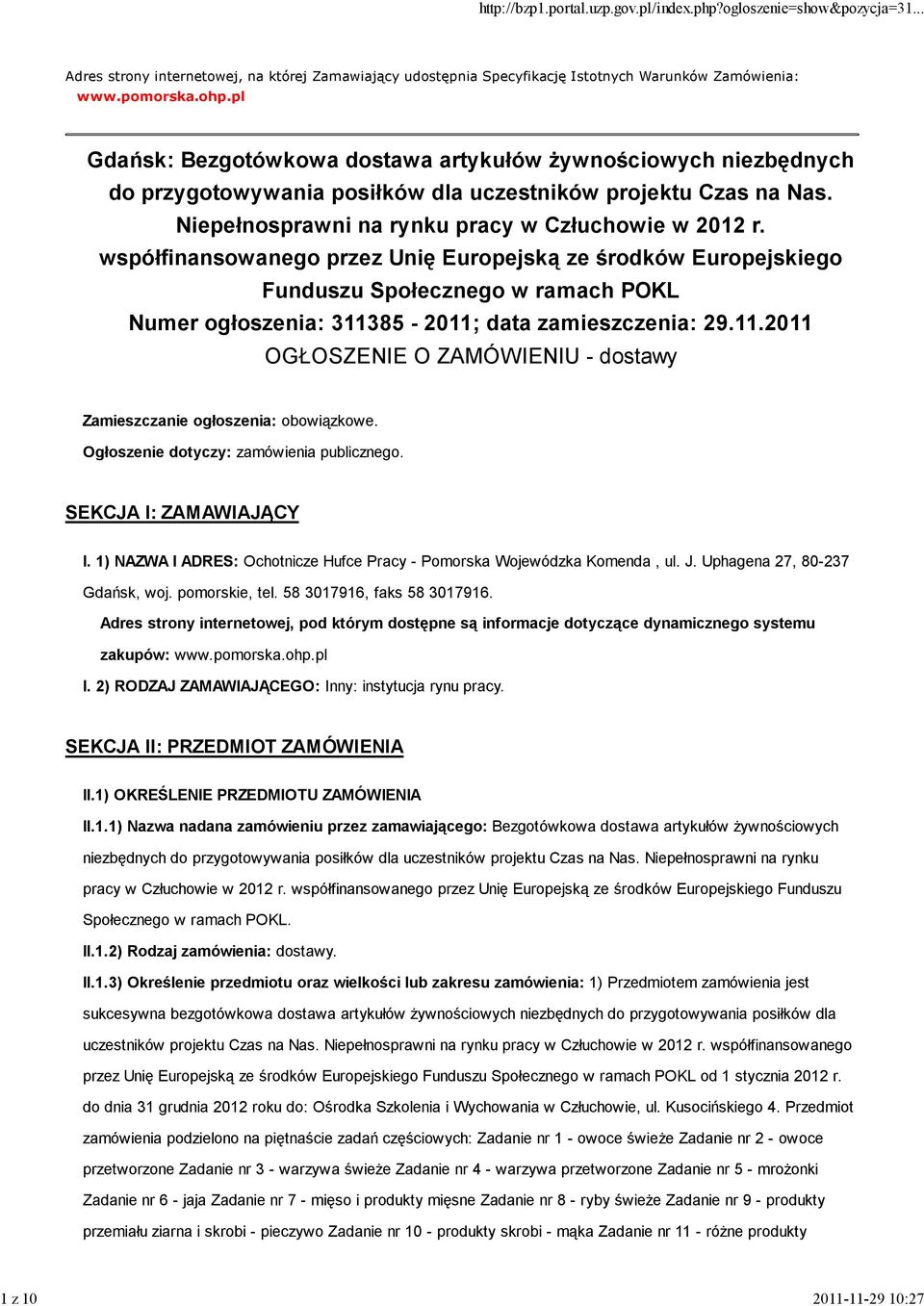 http://bzp1.portal.uzp.gov.pl/index.php?ogloszenie=show&pozycja=31...

Adres strony internetowej, na której Zamawiający udostępnia Specyfikację Istotnych Warunków Zamówienia: www.pomorska.ohp.pl

Gdańsk: Bezgotówkowa dostawa artykułów żywnościowych niezbędnych do przygotowywania posiłków dla uczestników projektu Czas na Nas. Niepełnosprawni na rynku pracy w Człuchowie w 2012 r. współfinansowanego przez Unię Europejską ze środków Europejskiego Funduszu Społecznego w ramach POKL
Numer ogłoszenia: 311385 - 2011; data zamieszczenia: 29.11.2011
OGŁOSZENIE O ZAMÓWIENIU - dostawy

Zamieszczanie ogłoszenia: obowiązkowe.

Ogłoszenie dotyczy: zamówienia publicznego.

SEKCJA I: ZAMAWIAJĄCY

I. 1) NAZWA I ADRES: Ochotnicze Hufce Pracy - Pomorska Wojewódzka Komenda , ul. J. Uphagena 27, 80-237 Gdańsk, woj. pomorskie, tel. 58 3017916, faks 58 3017916.

Adres strony internetowej, pod którym dostępne są informacje dotyczące dynamicznego systemu zakupów: www.pomorska.ohp.pl

I. 2) RODZAJ ZAMAWIAJĄCEGO: Inny: instytucja rynu pracy.

SEKCJA II: PRZEDMIOT ZAMÓWIENIA

II.1) OKREŚLENIE PRZEDMIOTU ZAMÓWIENIA

II.1.1) Nazwa nadana zamówieniu przez zamawiającego: Bezgotówkowa dostawa artykułów żywnościowych niezbędnych do przygotowywania posiłków dla uczestników projektu Czas na Nas. Niepełnosprawni na rynku pracy w Człuchowie w 2012 r. współfinansowanego przez Unię Europejską ze środków Europejskiego Funduszu Społecznego w ramach POKL.

II.1.2) Rodzaj zamówienia: dostawy.

II.1.3) Określenie przedmiotu oraz wielkości lub zakresu zamówienia: 1) Przedmiotem zamówienia jest sukcesywna bezgotówkowa dostawa artykułów żywnościowych niezbędnych do przygotowywania posiłków dla uczestników projektu Czas na Nas. Niepełnosprawni na rynku pracy w Człuchowie w 2012 r. współfinansowanego przez Unię Europejską ze środków Europejskiego Funduszu Społecznego w ramach POKL od 1 stycznia 2012 r. do dnia 31 grudnia 2012 roku do: Ośrodka Szkolenia i Wychowania w Człuchowie, ul. Kusocińskiego 4. Przedmiot zamówienia podzielono na piętnaście zadań częściowych: Zadanie nr 1 - owoce świeże Zadanie nr 2 - owoce przetworzone Zadanie nr 3 - warzywa świeże Zadanie nr 4 - warzywa przetworzone Zadanie nr 5 - mrożonki Zadanie nr 6 - jaja Zadanie nr 7 - mięso i produkty mięsne Zadanie nr 8 - ryby świeże Zadanie nr 9 - produkty przemiału ziarna i skrobi - pieczywo Zadanie nr 10 - produkty skrobi - mąka Zadanie nr 11 - różne produkty

1 z 10 2011-11-29 10:27